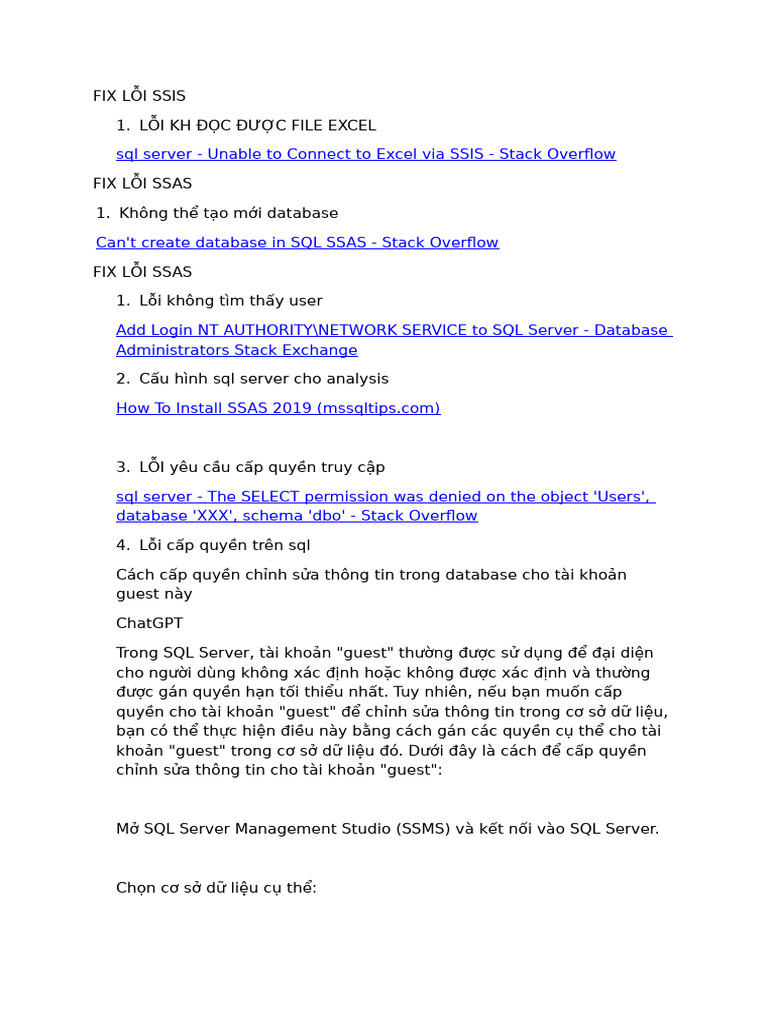 FIX LỖI SSIS

1. LỖI KH ĐỌC ĐƯỢC FILE EXCEL

sql server - Unable to Connect to Excel via SSIS - Stack Overflow

FIX LỖI SSAS

1. Không thể tạo mới database

Can't create database in SQL SSAS - Stack Overflow

FIX LỖI SSAS

1. Lỗi không tìm thấy user

Add Login NT AUTHORITY\NETWORK SERVICE to SQL Server - Database Administrators Stack Exchange

2. Cấu hình sql server cho analysis

How To Install SSAS 2019 (mssqltips.com)

3. LỖI yêu cầu cấp quyền truy cập

sql server - The SELECT permission was denied on the object 'Users', database 'XXX', schema 'dbo' - Stack Overflow

4. Lỗi cấp quyền trên sql

Cách cấp quyền chỉnh sửa thông tin trong database cho tài khoản guest này

ChatGPT

Trong SQL Server, tài khoản "guest" thường được sử dụng để đại diện cho người dùng không xác định hoặc không được xác định và thường được gán quyền hạn tối thiểu nhất. Tuy nhiên, nếu bạn muốn cấp quyền cho tài khoản "guest" để chỉnh sửa thông tin trong cơ sở dữ liệu, bạn có thể thực hiện điều này bằng cách gán các quyền cụ thể cho tài khoản "guest" trong cơ sở dữ liệu đó. Dưới đây là cách để cấp quyền chỉnh sửa thông tin cho tài khoản "guest":

Mở SQL Server Management Studio (SSMS) và kết nối vào SQL Server.

Chọn cơ sở dữ liệu cụ thể: